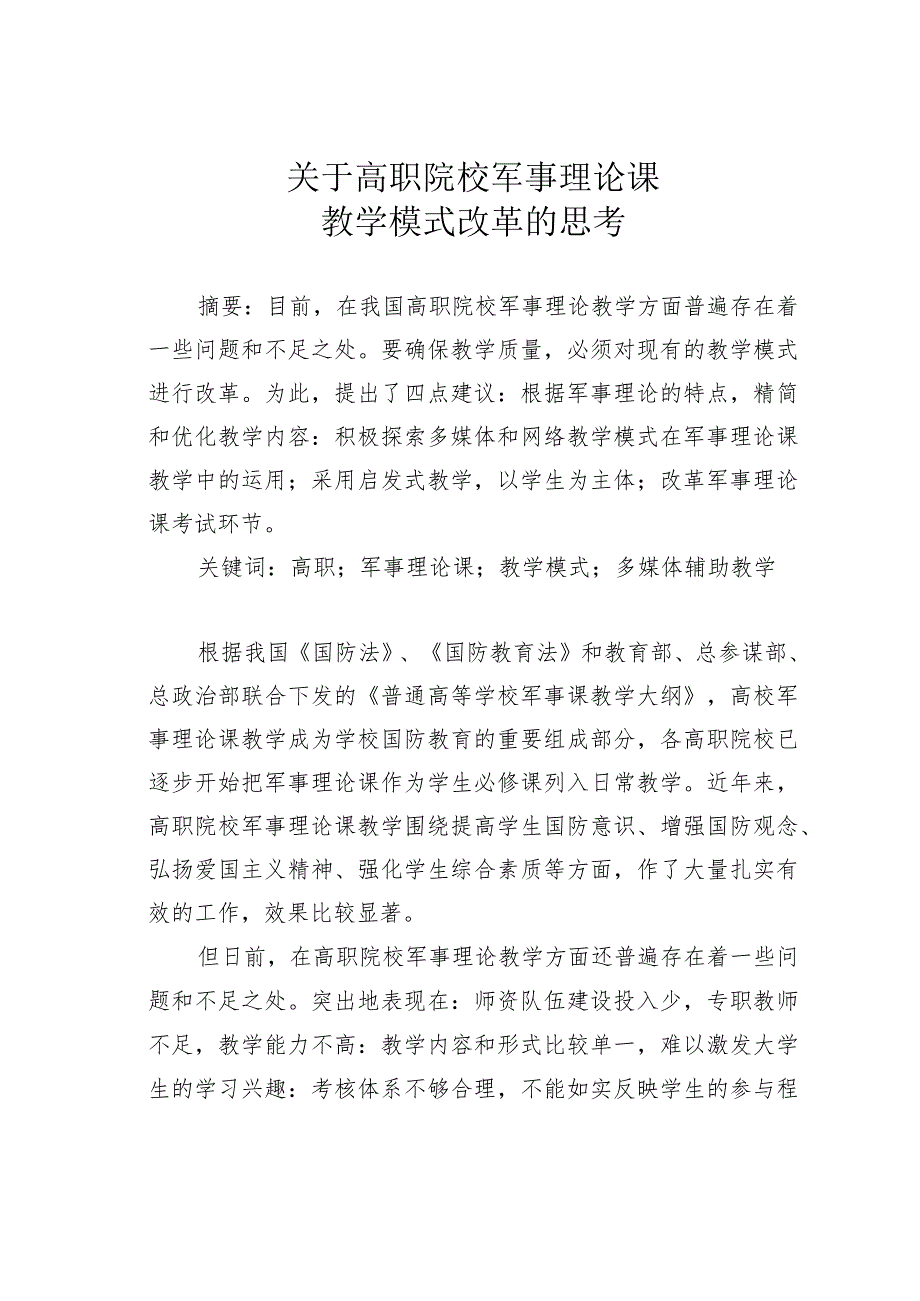 关于高职院校军事理论课
教学模式改革的思考

摘要：目前，在我国高职院校军事理论教学方面普遍存在着一些问题和不足之处。要确保教学质量，必须对现有的教学模式进行改革。为此，提出了四点建议：根据军事理论的特点，精简和优化教学内容：积极探索多媒体和网络教学模式在军事理论课教学中的运用；采用启发式教学，以学生为主体；改革军事理论课考试环节。

关键词：高职；军事理论课；教学模式；多媒体辅助教学

根据我国《国防法》、《国防教育法》和教育部、总参谋部、总政治部联合下发的《普通高等学校军事课教学大纲》，高校军事理论课教学成为学校国防教育的重要组成部分，各高职院校已逐步开始把军事理论课作为学生必修课列入日常教学。近年来，高职院校军事理论课教学围绕提高学生国防意识、增强国防观念、弘扬爱国主义精神、强化学生综合素质等方面，作了大量扎实有效的工作，效果比较显著。

但日前，在高职院校军事理论教学方面还普遍存在着一些问题和不足之处。突出地表现在：师资队伍建设投入少，专职教师不足，教学能力不高：教学内容和形式比较单一，难以激发大学生的学习兴趣：考核体系不够合理，不能如实反映学生的参与程